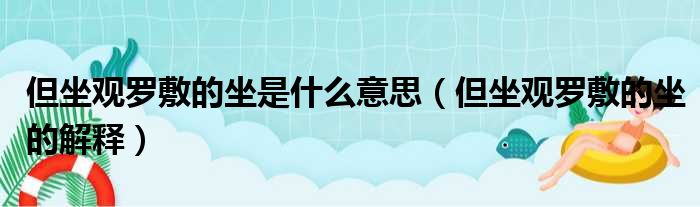 但坐观罗敷的坐是什么意思（但坐观罗敷的坐的解释）